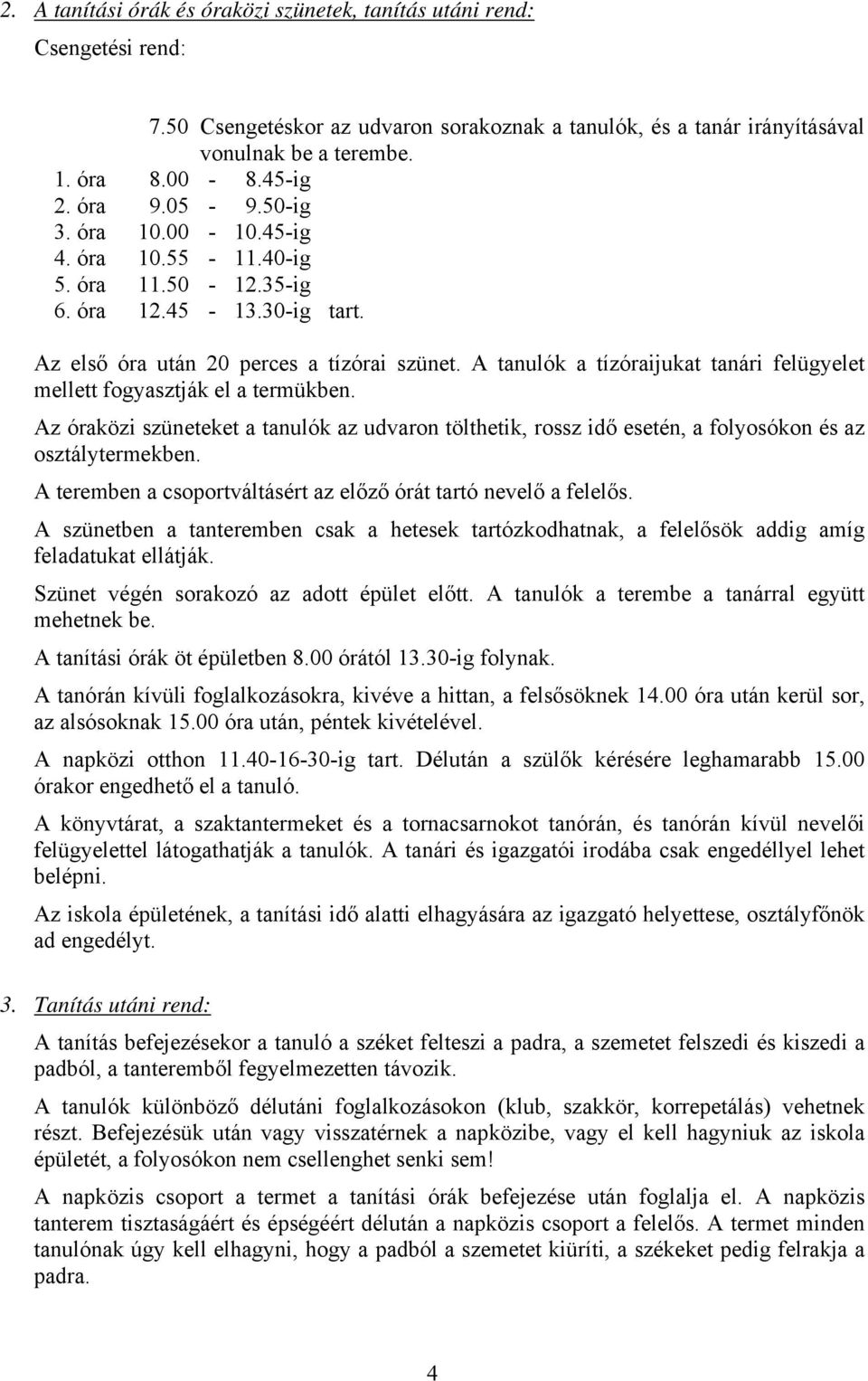 2. A tanítási órák és óraközi szünetek, tanítás utáni rend:

Csengetési rend:

7.50 Csengetéskor az udvaron sorakoznak a tanulók, és a tanár irányításával vonulnak be a terembe.
1. óra 8.00 - 8.45-ig
2. óra 9.05 - 9.50-ig
3. óra 10.00 - 10.45-ig
4. óra 10.55 - 11.40-ig
5. óra 11.50 - 12.35-ig
6. óra 12.45 - 13.30-ig tart.

Az első óra után 20 perces a tízórai szünet. A tanulók a tízóraijukat tanári felügyelet mellett fogyasztják el a termükben.

Az óraközi szüneteket a tanulók az udvaron tölthetik, rossz idő esetén, a folyosókon és az osztálytermekben.

A teremben a csoportváltásért az előző órát tartó nevelő a felelős.

A szünetben a tanteremben csak a hetesek tartózkodhatnak, a felelősök addig amíg feladatukat ellátják.

Szünet végén sorakozó az adott épület előtt. A tanulók a terembe a tanárral együtt mehetnek be.

A tanítási órák öt épületben 8.00 órától 13.30-ig folynak.

A tanórán kívüli foglalkozásokra, kivéve a hittan, a felsősöknek 14.00 óra után kerül sor, az alsósoknak 15.00 óra után, péntek kivételével.

A napközi otthon 11.40-16-30-ig tart. Délután a szülők kérésére leghamarabb 15.00 órakor engedhető el a tanuló.

A könyvtárat, a szaktantermeket és a tornacsarnokot tanórán, és tanórán kívül nevelői felügyelettel látogathatják a tanulók. A tanári és igazgatói irodába csak engedéllyel lehet belépni.

Az iskola épületének, a tanítási idő alatti elhagyására az igazgató helyettese, osztályfőnök ad engedélyt.

3. Tanítás utáni rend:

A tanítás befejezésekor a tanuló a széket felteszi a padra, a szemetet felszedi és kiszedi a padból, a tanteremből fegyelmezetten távozik.

A tanulók különböző délutáni foglalkozásokon (klub, szakkör, korrepetálás) vehetnek részt. Befejezésük után vagy visszatérnek a napközibe, vagy el kell hagyniuk az iskola épületét, a folyosókon nem csellenghet senki sem!

A napközis csoport a termet a tanítási órák befejezése után foglalja el. A napközis tanterem tisztaságáért és épségéért délután a napközis csoport a felelős. A termet minden tanulónak úgy kell elhagyni, hogy a padból a szemetet kiüríti, a székeket pedig felrakja a padra.

4